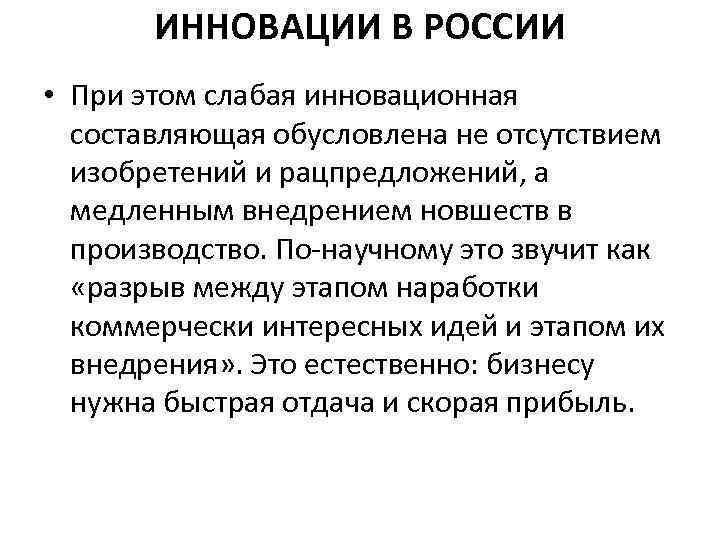 ИННОВАЦИИ В РОССИИ

• При этом слабая инновационная составляющая обусловлена не отсутствием изобретений и рацпредложений, а медленным внедрением новшеств в производство. По-научному это звучит как «разрыв между этапом наработки коммерчески интересных идей и этапом их внедрения». Это естественно: бизнесу нужна быстрая отдача и скорая прибыль.